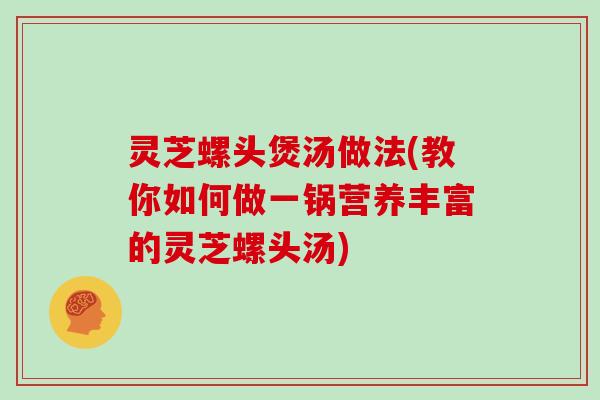 灵芝螺头煲汤做法(教你如何做一锅营养丰富的灵芝螺头汤)